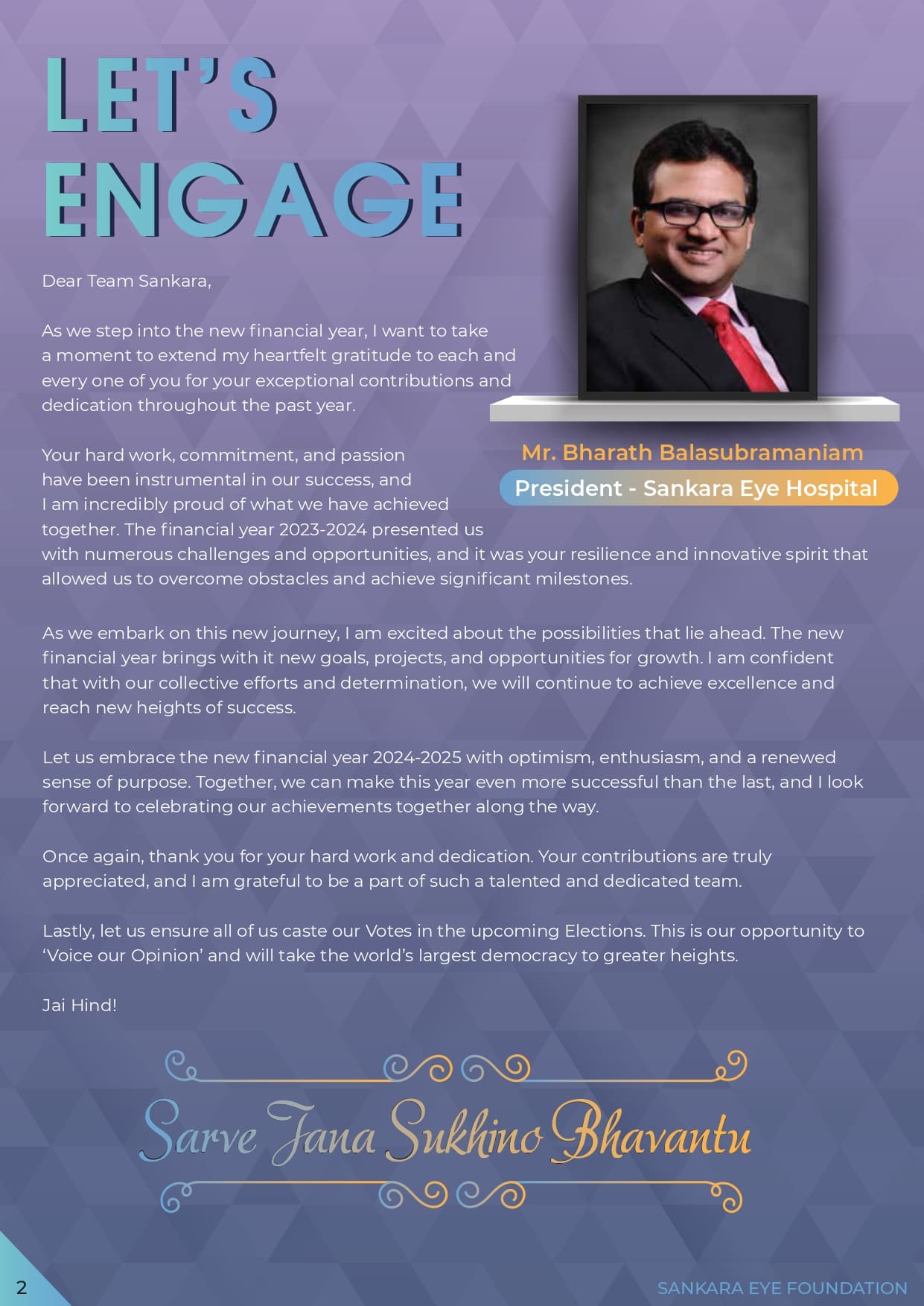 LET'S ENGAGE

Mr. Bharath Balasubramaniam
President - Sankara Eye Hospital

Dear Team Sankara,

As we step into the new financial year, I want to take a moment to extend my heartfelt gratitude to each and every one of you for your exceptional contributions and dedication throughout the past year.

Your hard work, commitment, and passion have been instrumental in our success, and I am incredibly proud of what we have achieved together. The financial year 2023-2024 presented us with numerous challenges and opportunities, and it was your resilience and innovative spirit that allowed us to overcome obstacles and achieve significant milestones.

As we embark on this new journey, I am excited about the possibilities that lie ahead. The new financial year brings with it new goals, projects, and opportunities for growth. I am confident that with our collective efforts and determination, we will continue to achieve excellence and reach new heights of success.

Let us embrace the new financial year 2024-2025 with optimism, enthusiasm, and a renewed sense of purpose. Together, we can make this year even more successful than the last, and I look forward to celebrating our achievements together along the way.

Once again, thank you for your hard work and dedication. Your contributions are truly appreciated, and I am grateful to be a part of such a talented and dedicated team.

Lastly, let us ensure all of us caste our Votes in the upcoming Elections. This is our opportunity to 'Voice our Opinion' and will take the world's largest democracy to greater heights.

Jai Hind!

Sarve Jana Sukhino Bhavantu

2

SANKARA EYE FOUNDATION